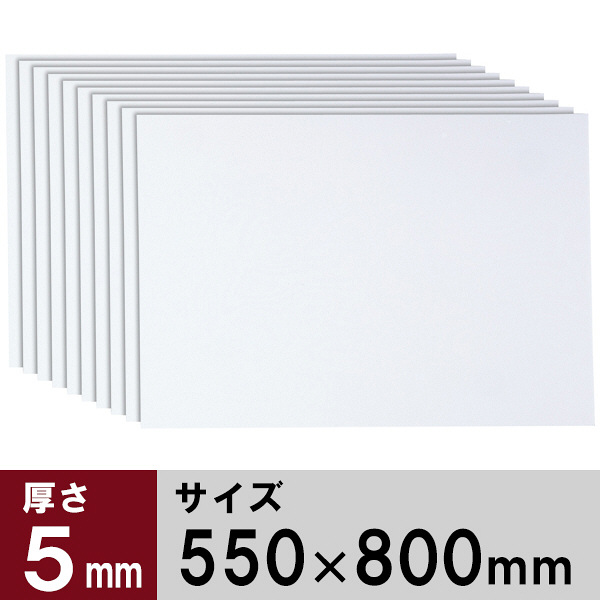 厚さ
5mm

サイズ
550×800mm